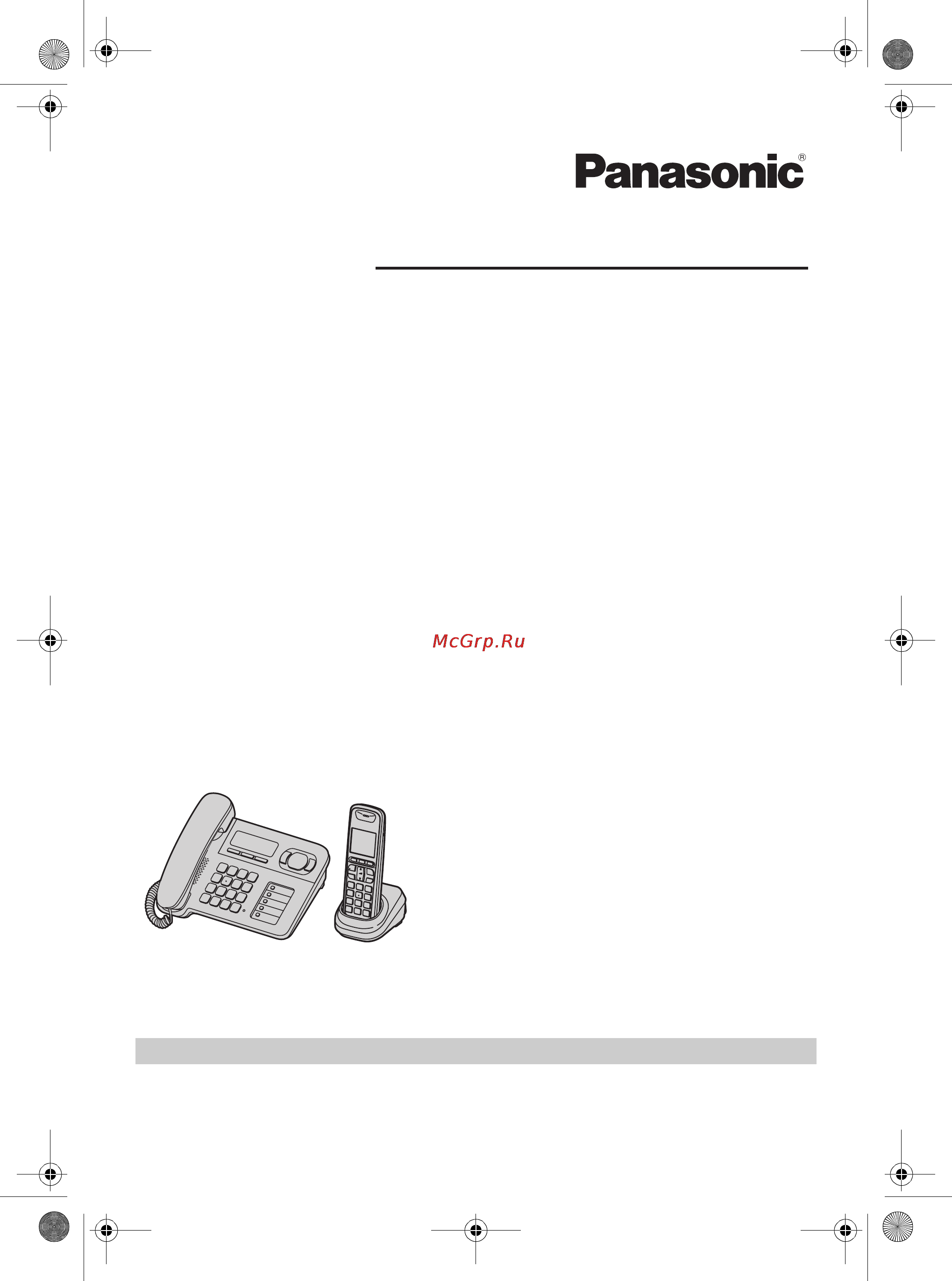 Panasonic®

McGrp.Ru